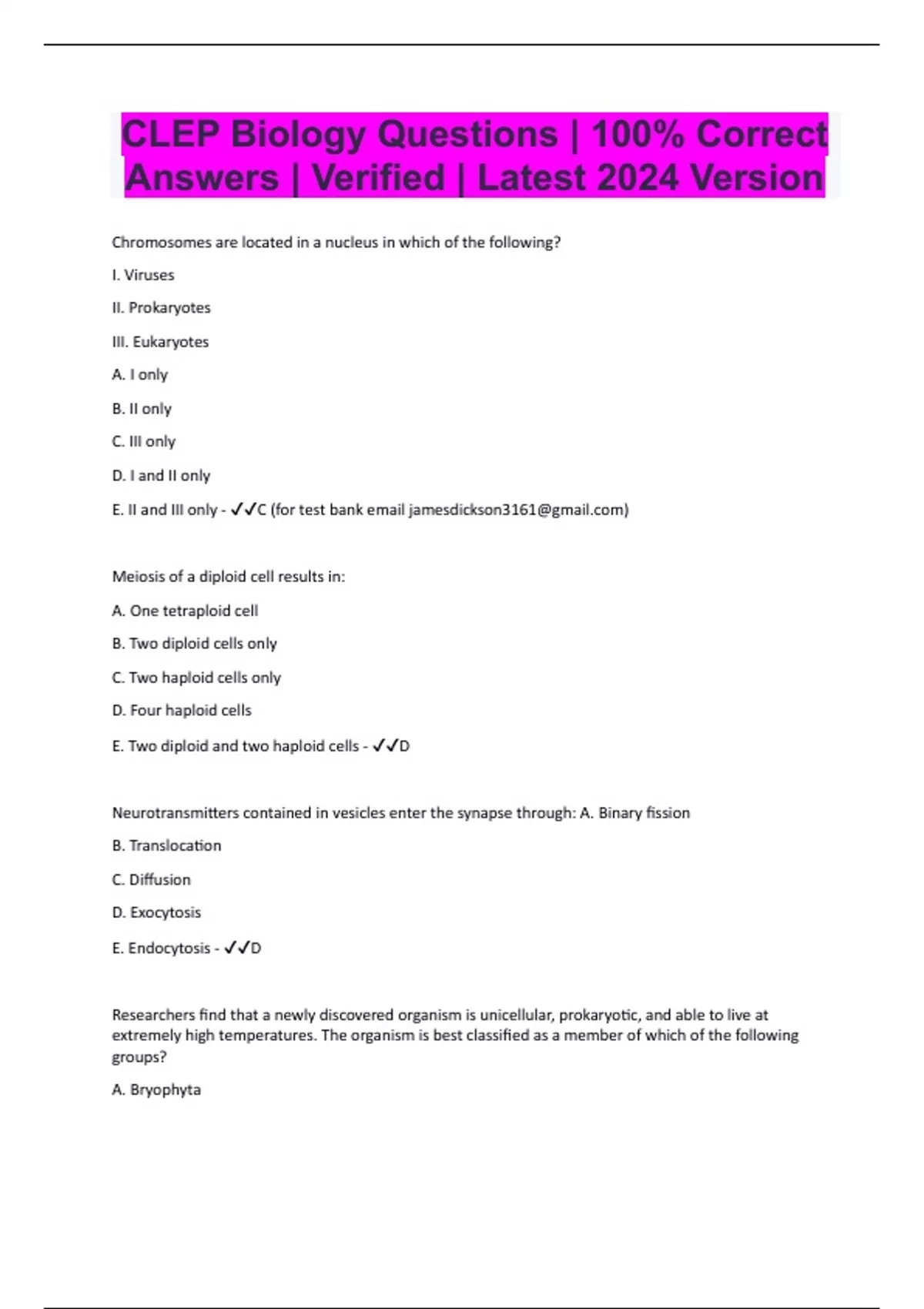 CLEP Biology Questions | 100% Correct Answers | Verified | Latest 2024 Version

Chromosomes are located in a nucleus in which of the following?

I. Viruses

II. Prokaryotes

III. Eukaryotes

A. I only

B. II only

C. III only

D. I and II only

E. II and III only - ✓✓C (for test bank email jamesdickson3161@gmail.com)

Meiosis of a diploid cell results in:

A. One tetraploid cell

B. Two diploid cells only

C. Two haploid cells only

D. Four haploid cells

E. Two diploid and two haploid cells - ✓✓D

Neurotransmitters contained in vesicles enter the synapse through: A. Binary fission

B. Translocation

C. Diffusion

D. Exocytosis

E. Endocytosis - ✓✓D

Researchers find that a newly discovered organism is unicellular, prokaryotic, and able to live at extremely high temperatures. The organism is best classified as a member of which of the following groups?

A. Bryophyta